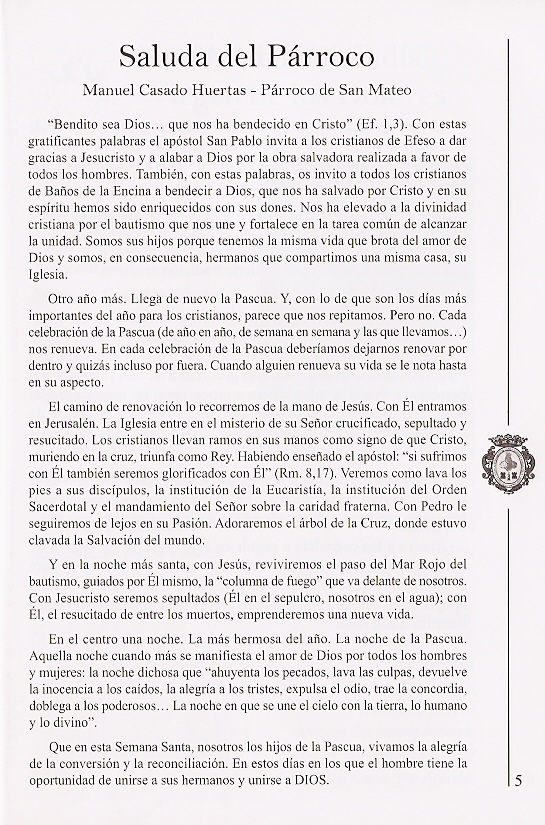 Saluda del Párroco

Manuel Casado Huertas - Párroco de San Mateo

"Bendito sea Dios… que nos ha bendecido en Cristo" (Ef. 1,3). Con estas gratificantes palabras el apóstol San Pablo invita a los cristianos de Efeso a dar gracias a Jesucristo y a alabar a Dios por la obra salvadora realizada a favor de todos los hombres. También, con estas palabras, os invito a todos los cristianos de Baños de la Encina a bendecir a Dios, que nos ha salvado por Cristo y en su espíritu hemos sido enriquecidos con sus dones. Nos ha elevado a la divinidad cristiana por el bautismo que nos une y fortalece en la tarea común de alcanzar la unidad. Somos sus hijos porque tenemos la misma vida que brota del amor de Dios y somos, en consecuencia, hermanos que compartimos una misma casa, su Iglesia.

Otro año más. Llega de nuevo la Pascua. Y, con lo de que son los días más importantes del año para los cristianos, parece que nos repitamos. Pero no. Cada celebración de la Pascua (de año en año, de semana en semana y las que llevamos…) nos renueva. En cada celebración de la Pascua deberíamos dejarnos renovar por dentro y quizás incluso por fuera. Cuando alguien renueva su vida se le nota hasta en su aspecto.

El camino de renovación lo recorremos de la mano de Jesús. Con Él entramos en Jerusalén. La Iglesia entre en el misterio de su Señor crucificado, sepultado y resucitado. Los cristianos llevan ramos en sus manos como signo de que Cristo, muriendo en la cruz, triunfa como Rey. Habiendo enseñado el apóstol: "si sufrimos con Él también seremos glorificados con Él" (Rm. 8,17). Veremos como lava los pies a sus discípulos, la institución de la Eucaristía, la institución del Orden Sacerdotal y el mandamiento del Señor sobre la caridad fraterna. Con Pedro le seguiremos de lejos en su Pasión. Adoraremos el árbol de la Cruz, donde estuvo clavada la Salvación del mundo.

Y en la noche más santa, con Jesús, reviviremos el paso del Mar Rojo del bautismo, guiados por Él mismo, la "columna de fuego" que va delante de nosotros. Con Jesucristo seremos sepultados (Él en el sepulcro, nosotros en el agua); con Él, el resucitado de entre los muertos, emprenderemos una nueva vida.

En el centro una noche. La más hermosa del año. La noche de la Pascua. Aquella noche cuando más se manifiesta el amor de Dios por todos los hombres y mujeres: la noche dichosa que "ahuyenta los pecados, lava las culpas, devuelve la inocencia a los caídos, la alegría a los tristes, expulsa el odio, trae la concordia, doblega a los poderosos… La noche en que se une el cielo con la tierra, lo humano y lo divino".

Que en esta Semana Santa, nosotros los hijos de la Pascua, vivamos la alegría de la conversión y la reconciliación. En estos días en los que el hombre tiene la oportunidad de unirse a sus hermanos y unirse a DIOS.

5